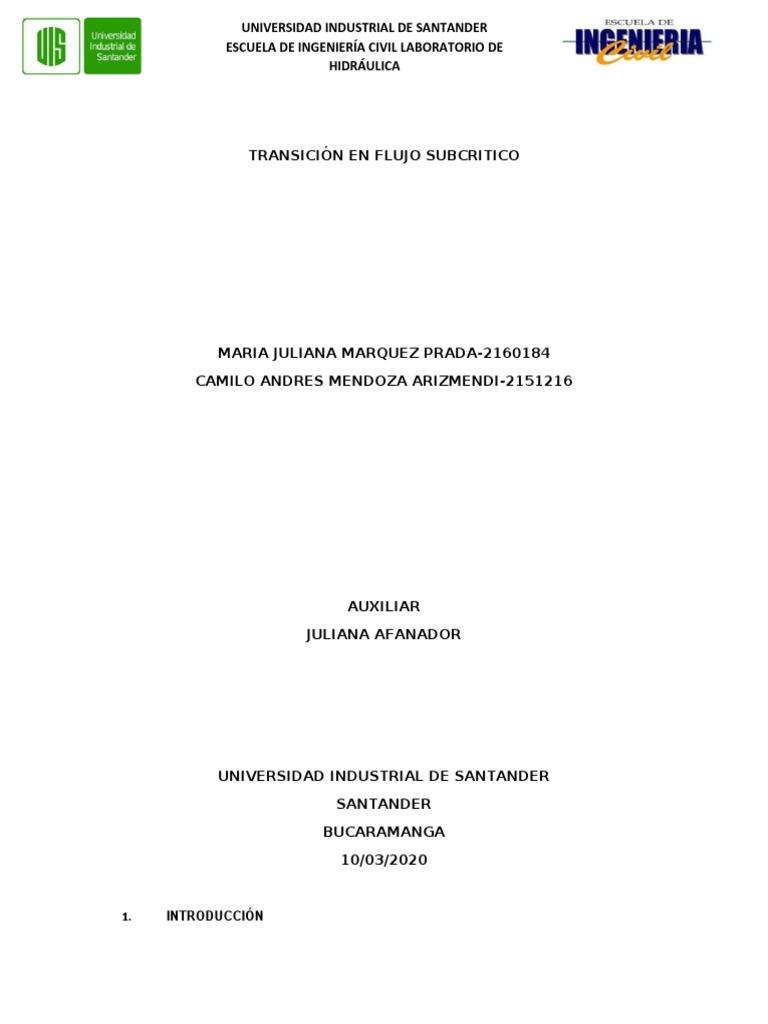 UIS Universidad Industrial de Santander

UNIVERSIDAD INDUSTRIAL DE SANTANDER
ESCUELA DE INGENIERÍA CIVIL LABORATORIO DE HIDRÁULICA

ESCUELA DE INGENIERIA Civil

TRANSICIÓN EN FLUJO SUBCRITICO

MARIA JULIANA MARQUEZ PRADA-2160184
CAMILO ANDRES MENDOZA ARIZMENDI-2151216

AUXILIAR
JULIANA AFANADOR

UNIVERSIDAD INDUSTRIAL DE SANTANDER
SANTANDER
BUCARAMANGA
10/03/2020

1. INTRODUCCIÓN